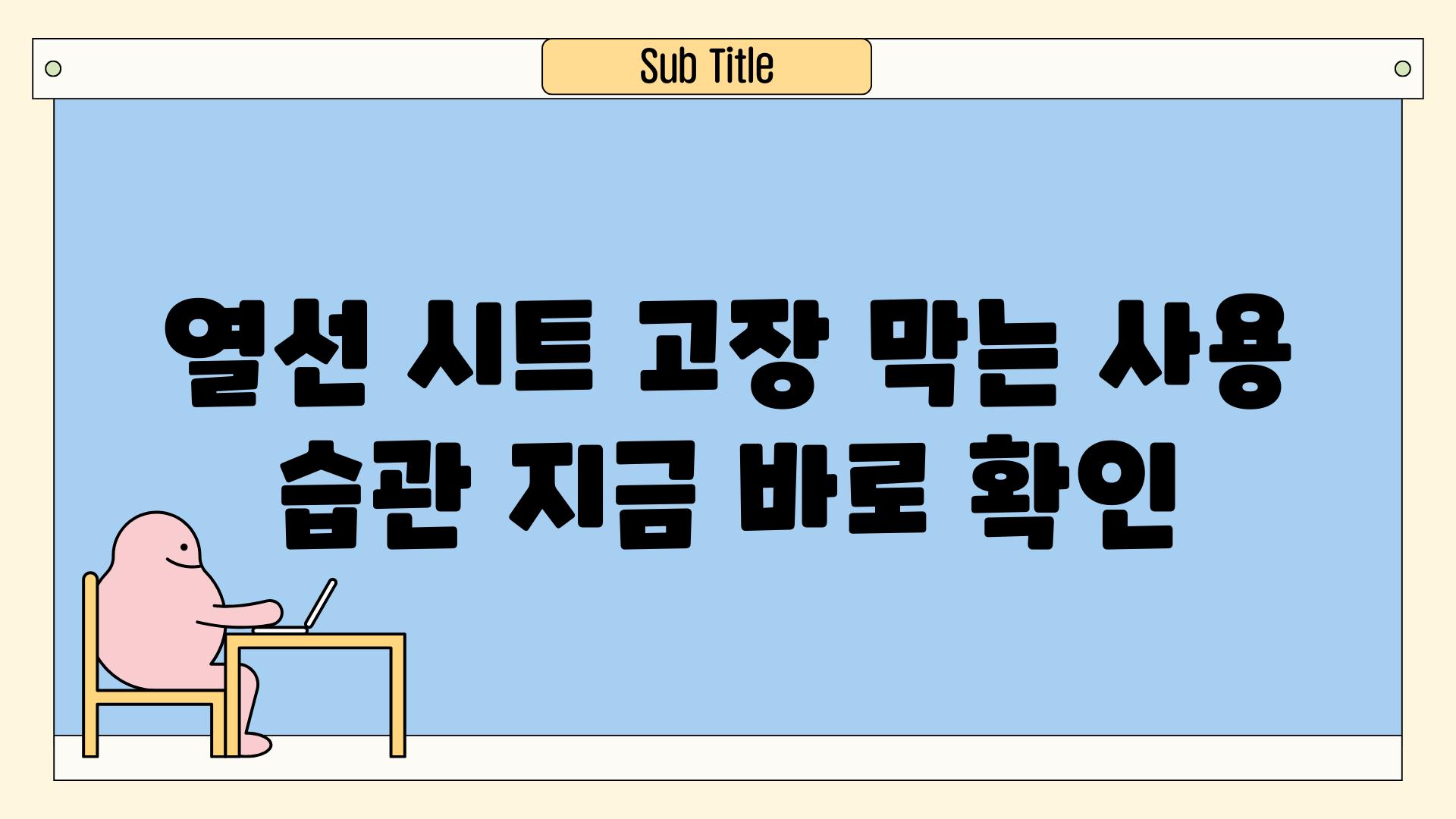 Sub Title

열선 시트 고장 막는 사용 습관 지금 바로 확인